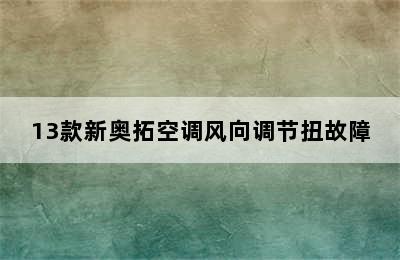 13款新奥拓空调风向调节扭故障